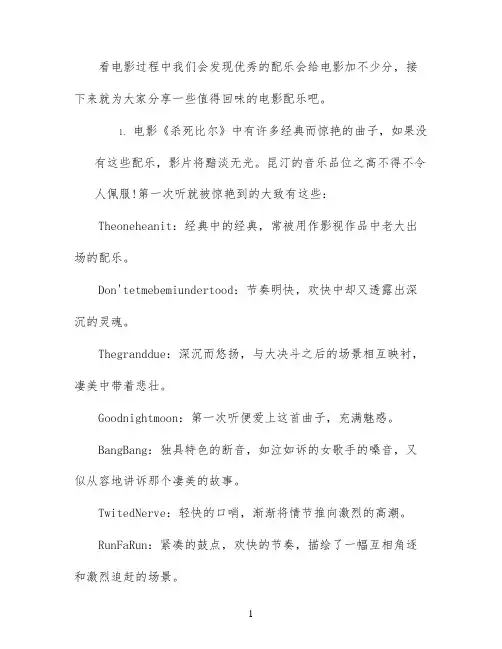 看电影过程中我们会发现优秀的配乐会给电影加不少分，接下来就为大家分享一些值得回味的电影配乐吧。

1. 电影《杀死比尔》中有许多经典而惊艳的曲子，如果没有这些配乐，影片将黯淡无光。昆汀的音乐品位之高不得不令人佩服!第一次听就被惊艳到的大致有这些：

Theoneheanit：经典中的经典，常被用作影视作品中老大出场的配乐。

Don'tetmebemiundertood：节奏明快，欢快中却又透露出深沉的灵魂。

Thegranddue：深沉而悠扬，与大决斗之后的场景相互映衬，凄美中带着悲壮。

Goodnightmoon：第一次听便爱上这首曲子，充满魅惑。

BangBang：独具特色的断音，如泣如诉的女歌手的嗓音，又似从容地讲诉那个凄美的故事。

TwitedNerve：轻快的口哨，渐渐将情节推向激烈的高潮。

RunFaRun：紧凑的鼓点，欢快的节奏，描绘了一幅互相角逐和激烈追赶的场景。

1